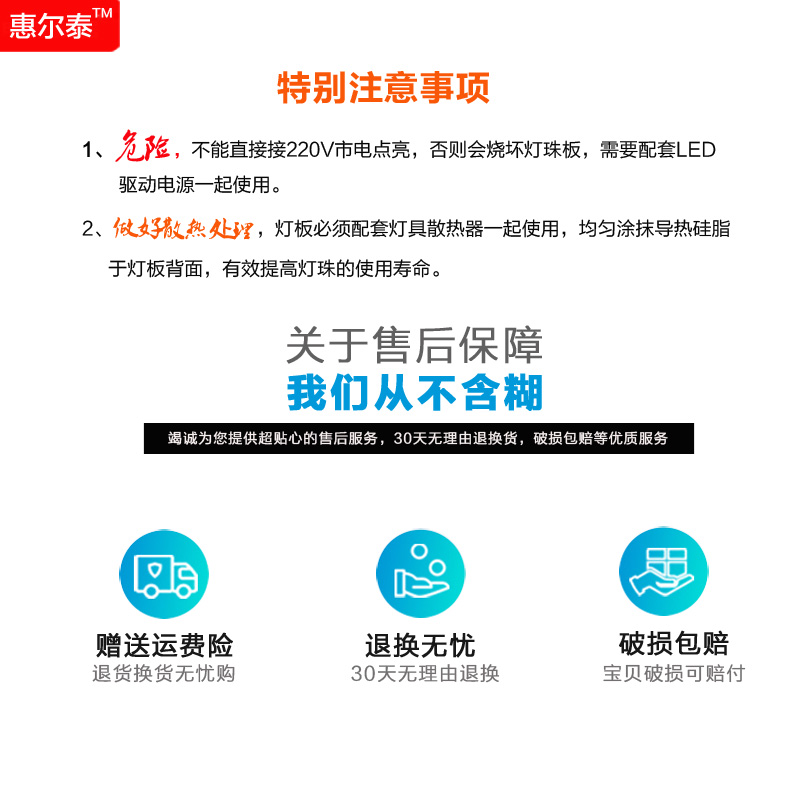 惠尔泰™

特别注意事项

1、危险，不能直接接220V市电点亮，否则会烧坏灯珠板，需要配套LED驱动电源一起使用。

2、做好散热处理，灯板必须配套灯具散热器一起使用，均匀涂抹导热硅脂于灯板背面，有效提高灯珠的使用寿命。

关于售后保障
我们从不含糊

竭诚为您提供超贴心的售后服务，30天无理由退换货，破损包赔等优质服务

赠送运费险
退货换货无忧购

退换无忧
30天无理由退换

破损包赔
宝贝破损可赔付